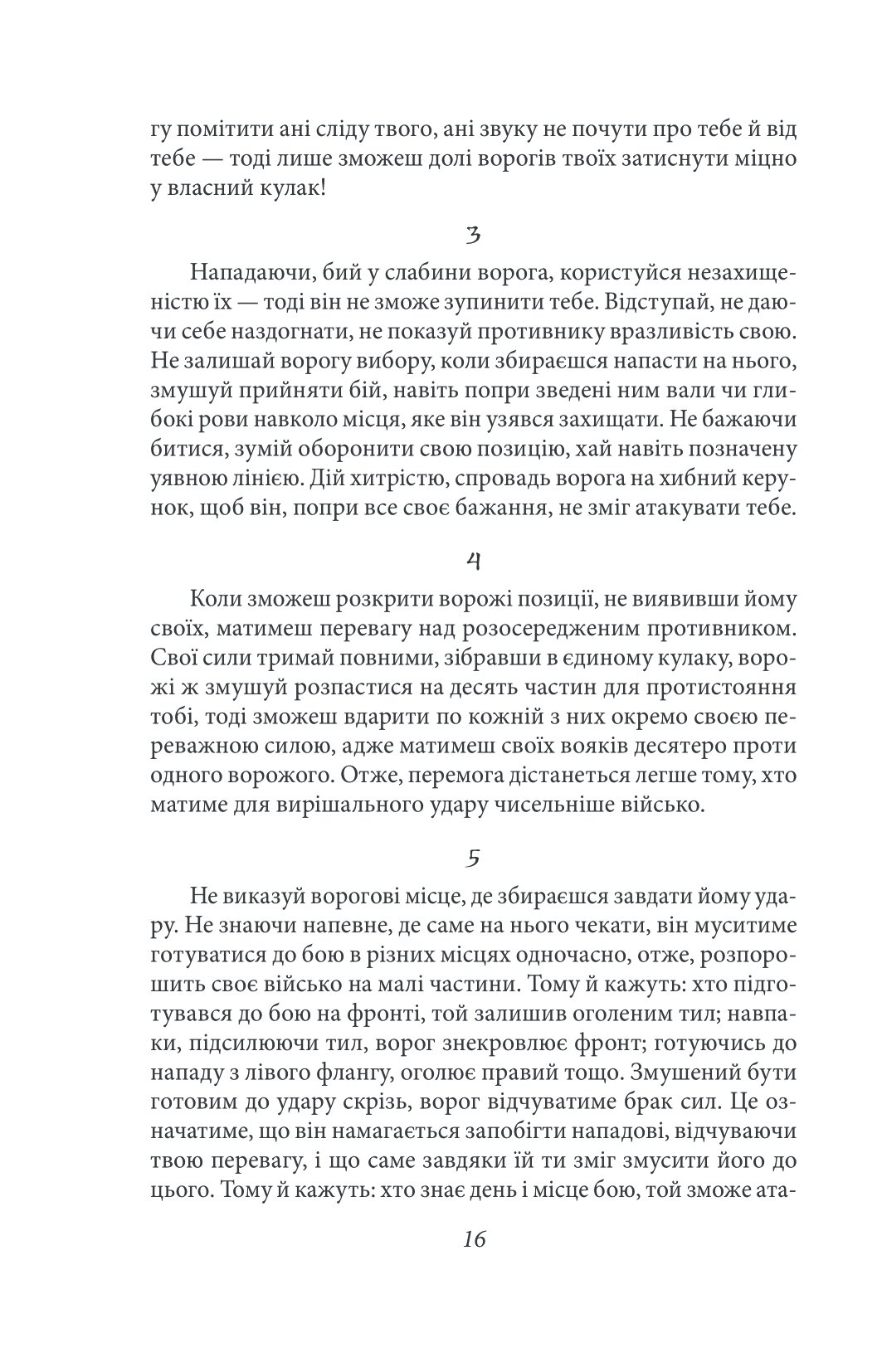 гу помітити ані сліду твого, ані звуку не почути про тебе й від тебе — тоді лише зможеш долі ворогів твоїх затиснути міцно у власний кулак!

3

Нападаючи, бий у слабини ворога, користуйся незахищеністю їх — тоді він не зможе зупинити тебе. Відступай, не даючи себе наздогнати, не показуй противнику вразливість свою. Не залишай ворогу вибору, коли збираєшся напасти на нього, змушуй прийняти бій, навіть попри зведені ним вали чи глибокі рови навколо місця, яке він узявся захищати. Не бажаючи битися, зумій оборонити свою позицію, хай навіть позначену уявною лінією. Дій хитрістю, спровадь ворога на хибний керунок, щоб він, попри все своє бажання, не зміг атакувати тебе.

4

Коли зможеш розкрити ворожі позиції, не виявивши йому своїх, матимеш перевагу над розосередженим противником. Свої сили тримай повними, зібравши в єдиному кулаку, ворожі ж змушуй розпастися на десять частин для протистояння тобі, тоді зможеш вдарити по кожній з них окремо своєю переважною силою, адже матимеш своїх вояків десятеро проти одного ворожого. Отже, перемога дістанеться легше тому, хто матиме для вирішального удару чисельніше військо.

5

Не виказуй ворогові місце, де збираєшся завдати йому удару. Не знаючи напевне, де саме на нього чекати, він муситиме готуватися до бою в різних місцях одночасно, отже, розпорошить своє військо на малі частини. Тому й кажуть: хто підготувався до бою на фронті, той залишив оголеним тил; навпаки, підсилюючи тил, ворог знекровлює фронт; готуючись до нападу з лівого флангу, оголює правий тощо. Змушений бути готовим до удару скрізь, ворог відчуватиме брак сил. Це означатиме, що він намагається запобігти нападові, відчуваючи твою перевагу, і що саме завдяки їй ти зміг змусити його до цього. Тому й кажуть: хто знає день і місце бою, той зможе ата-

16